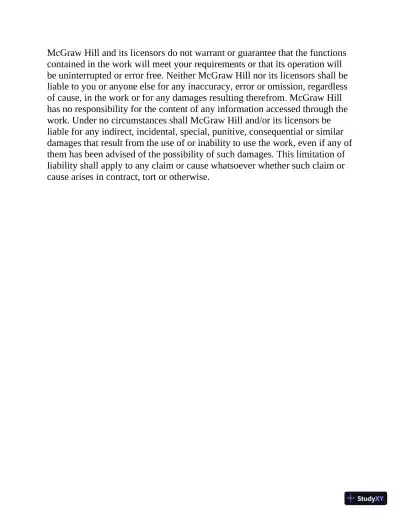 McGraw Hill and its licensors do not warrant or guarantee that the functions contained in the work will meet your requirements or that its operation will be uninterrupted or error free. Neither McGraw Hill nor its licensors shall be liable to you or anyone else for any inaccuracy, error or omission, regardless of cause, in the work or for any damages resulting therefrom. McGraw Hill has no responsibility for the content of any information accessed through the work. Under no circumstances shall McGraw Hill and/or its licensors be liable for any indirect, incidental, special, punitive, consequential or similar damages that result from the use of or inability to use the work, even if any of them has been advised of the possibility of such damages. This limitation of liability shall apply to any claim or cause whatsoever whether such claim or cause arises in contract, tort or otherwise.

StudyXY